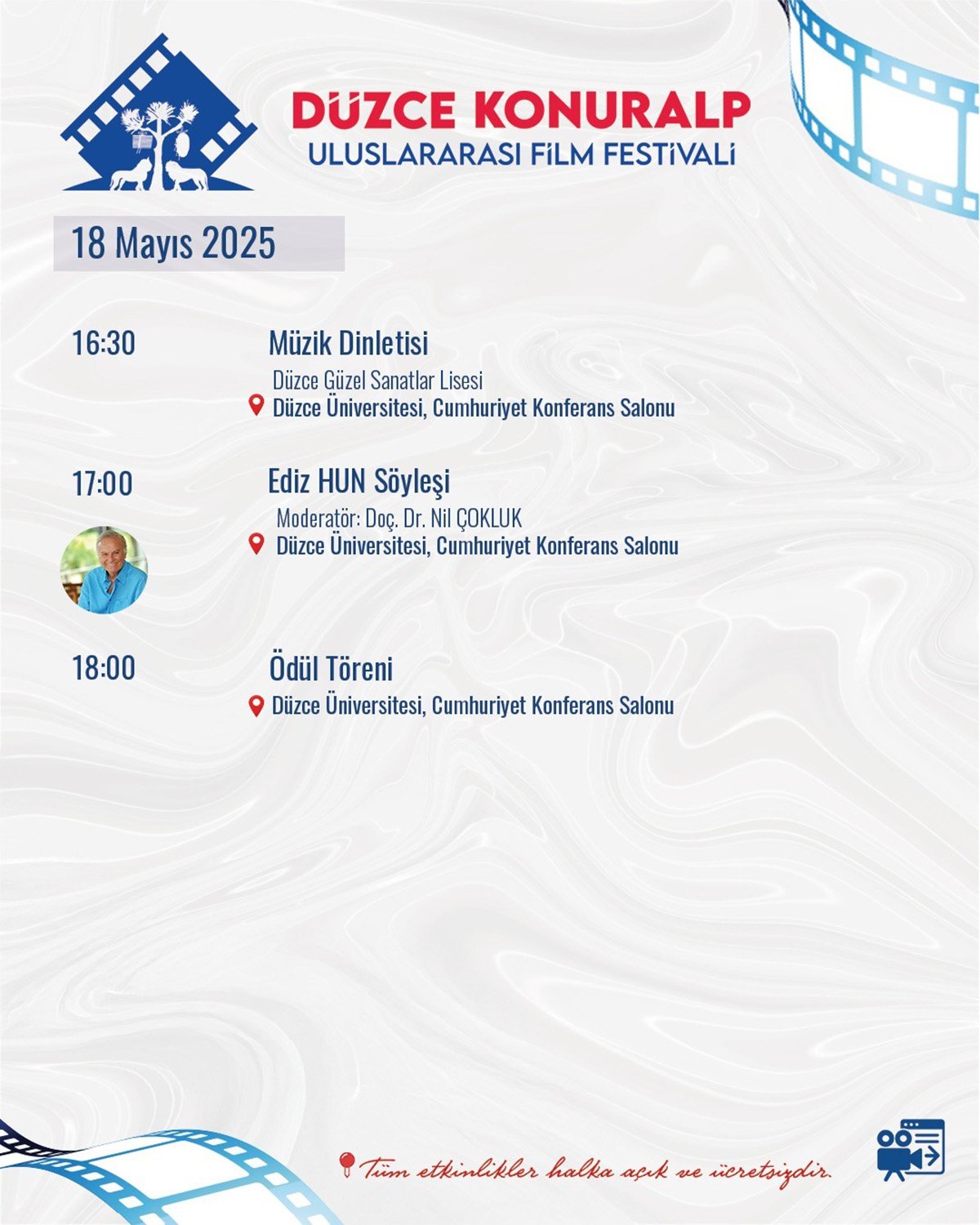 DÜZCE KONURALP
ULUSLARARASI FİLM FESTİVALİ

18 Mayıs 2025

16:30
Müzik Dinletisi
Düzce Güzel Sanatlar Lisesi
Düzce Üniversitesi, Cumhuriyet Konferans Salonu

17:00
Ediz HUN Söyleşi
Moderatör: Doç. Dr. Nil ÇOKLUK
Düzce Üniversitesi, Cumhuriyet Konferans Salonu

18:00
Ödül Töreni
Düzce Üniversitesi, Cumhuriyet Konferans Salonu

Tüm etkinlikler halka açık ve ücretsizdir.